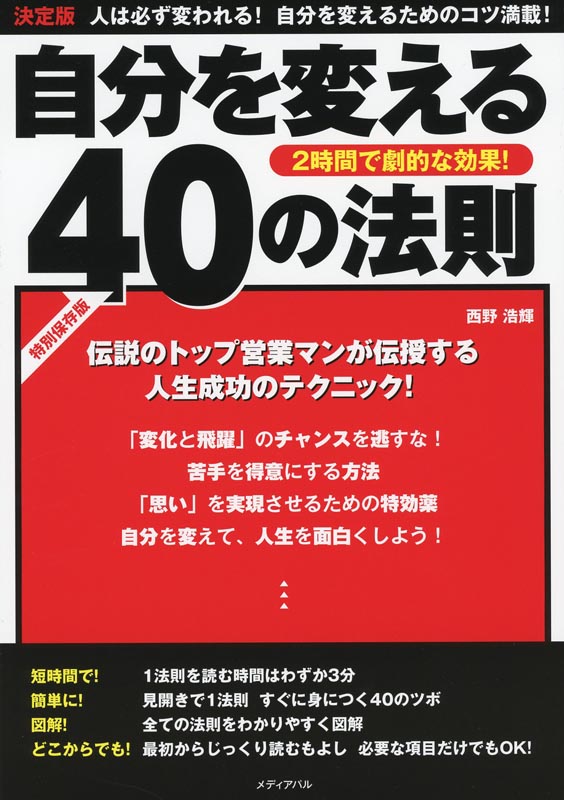 決定版 人は必ず変われる! 自分を変えるためのコツ満載!

自分を変える

2時間で劇的な効果!

40の法則

特別保存版

西野 浩輝

伝説のトップ営業マンが伝授する
人生成功のテクニック!

「変化と飛躍」のチャンスを逃すな!
苦手を得意にする方法
「思い」を実現させるための特効薬
自分を変えて、人生を面白くしよう!

短時間で! 1法則を読む時間はわずか3分
簡単に! 見開きで1法則 すぐに身につく40のツボ
図解! 全ての法則をわかりやすく図解
どこからでも! 最初からじっくり読むもよし 必要な項目だけでもOK!

メディアパル